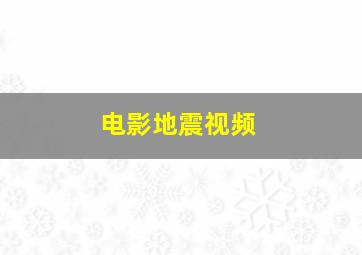 电影地震视频